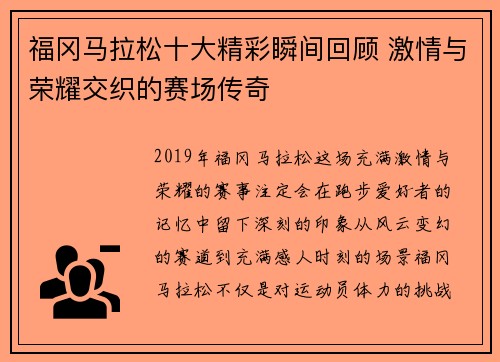 福冈马拉松十大精彩瞬间回顾 激情与荣耀交织的赛场传奇

2019年福冈马拉松这场充满激情与荣耀的赛事注定会在跑步爱好者的记忆中留下深刻的印象从风云变幻的赛道到充满感人时刻的场景福冈马拉松不仅是对运动员体力的挑战